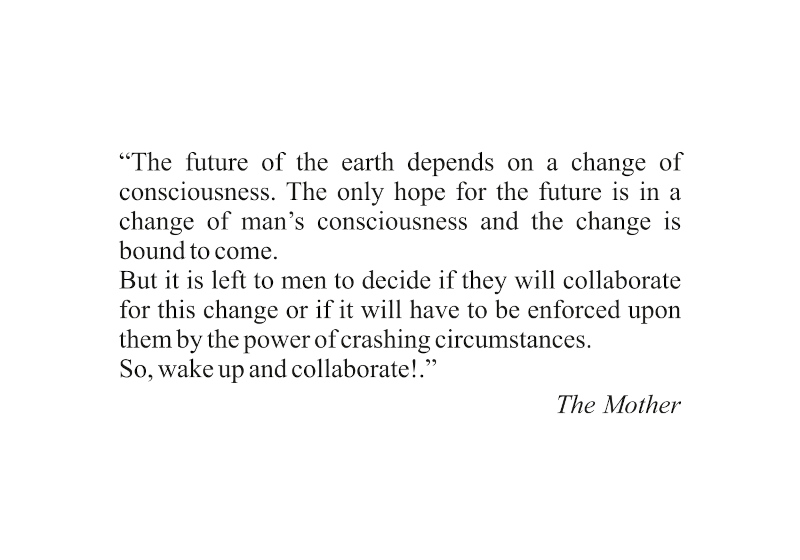 "The future of the earth depends on a change of consciousness. The only hope for the future is in a change of man's consciousness and the change is bound to come.

But it is left to men to decide if they will collaborate for this change or if it will have to be enforced upon them by the power of crashing circumstances.

So, wake up and collaborate!."

The Mother